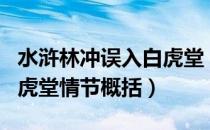 水浒林冲误入白虎堂
虎堂情节概括）